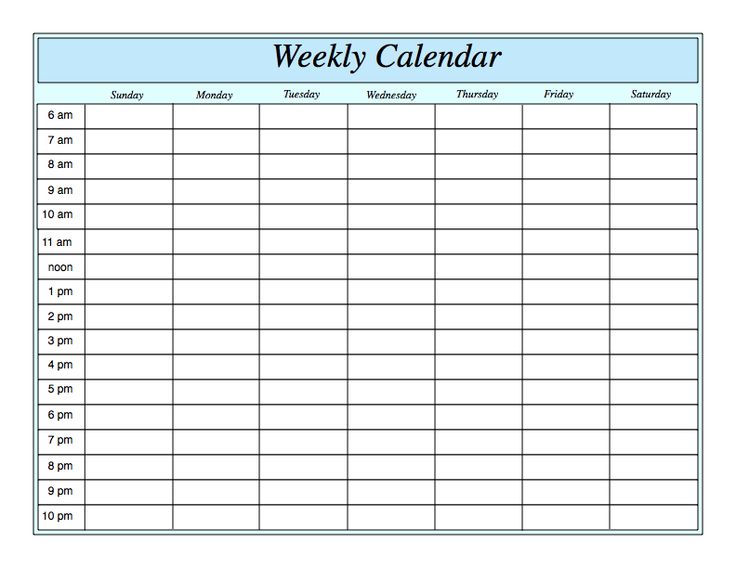 Weekly Calendar

| | Sunday | Monday | Tuesday | Wednesday | Thursday | Friday | Saturday |
|---|---|---|---|---|---|---|---|
| 6 am | | | | | | | |
| 7 am | | | | | | | |
| 8 am | | | | | | | |
| 9 am | | | | | | | |
| 10 am | | | | | | | |
| 11 am | | | | | | | |
| noon | | | | | | | |
| 1 pm | | | | | | | |
| 2 pm | | | | | | | |
| 3 pm | | | | | | | |
| 4 pm | | | | | | | |
| 5 pm | | | | | | | |
| 6 pm | | | | | | | |
| 7 pm | | | | | | | |
| 8 pm | | | | | | | |
| 9 pm | | | | | | | |
| 10 pm | | | | | | | |